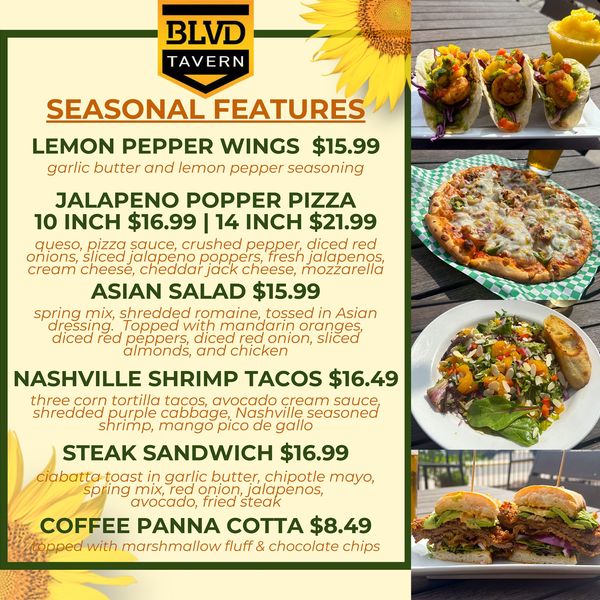 BLVD
TAVERN

SEASONAL FEATURES

LEMON PEPPER WINGS $15.99
garlic butter and lemon pepper seasoning

JALAPENO POPPER PIZZA
10 INCH $16.99 | 14 INCH $21.99
queso, pizza sauce, crushed pepper, diced red onions, sliced jalapeno poppers, fresh jalapenos, cream cheese, cheddar jack cheese, mozzarella

ASIAN SALAD $15.99
spring mix, shredded romaine, tossed in Asian dressing. Topped with mandarin oranges, diced red peppers, diced red onion, sliced almonds, and chicken

NASHVILLE SHRIMP TACOS $16.49
three corn tortilla tacos, avocado cream sauce, shredded purple cabbage, Nashville seasoned shrimp, mango pico de gallo

STEAK SANDWICH $16.99
ciabatta toast in garlic butter, chipotle mayo, spring mix, red onion, jalapenos, avocado, fried steak

COFFEE PANNA COTTA $8.49
topped with marshmallow fluff & chocolate chips